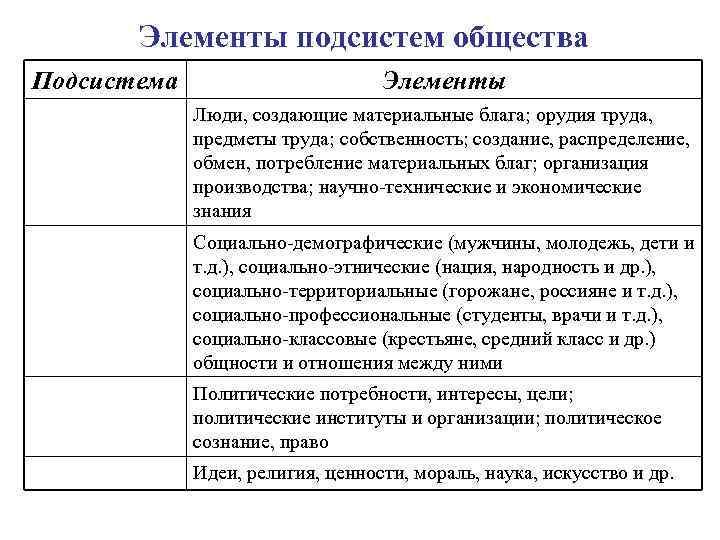 Элементы подсистем общества

| Подсистема | Элементы |
|---|---|
|  | Люди, создающие материальные блага; орудия труда, предметы труда; собственность; создание, распределение, обмен, потребление материальных благ; организация производства; научно-технические и экономические знания |
|  | Социально-демографические (мужчины, молодежь, дети и т.д.), социально-этнические (нация, народность и др.), социально-территориальные (горожане, россияне и т.д.), социально-профессиональные (студенты, врачи и т.д.), социально-классовые (крестьяне, средний класс и др.) общности и отношения между ними |
|  | Политические потребности, интересы, цели; политические институты и организации; политическое сознание, право |
|  | Идеи, религия, ценности, мораль, наука, искусство и др. |